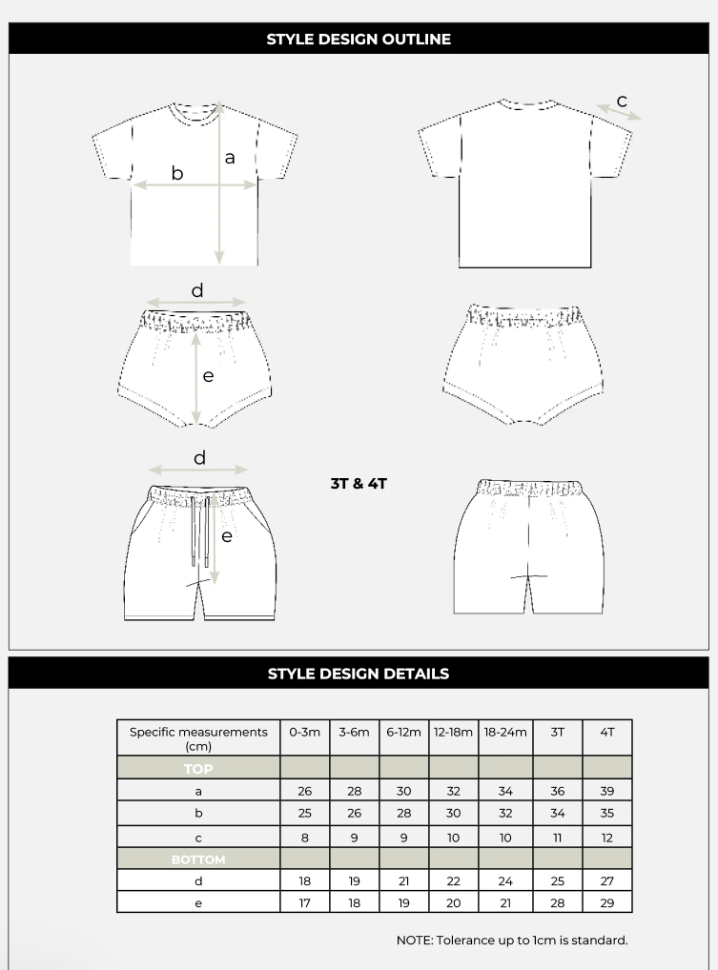 STYLE DESIGN OUTLINE

a

b

c

d

e

d

e

3T & 4T

STYLE DESIGN DETAILS

| Specific measurements (cm) | 0-3m | 3-6m | 6-12m | 12-18m | 18-24m | 3T | 4T |
|---|---|---|---|---|---|---|---|
| TOP | | | | | | | |
| a | 26 | 28 | 30 | 32 | 34 | 36 | 39 |
| b | 25 | 26 | 28 | 30 | 32 | 34 | 35 |
| c | 8 | 9 | 9 | 10 | 10 | 11 | 12 |
| BOTTOM | | | | | | | |
| d | 18 | 19 | 21 | 22 | 24 | 25 | 27 |
| e | 17 | 18 | 19 | 20 | 21 | 28 | 29 |

NOTE: Tolerance up to 1cm is standard.